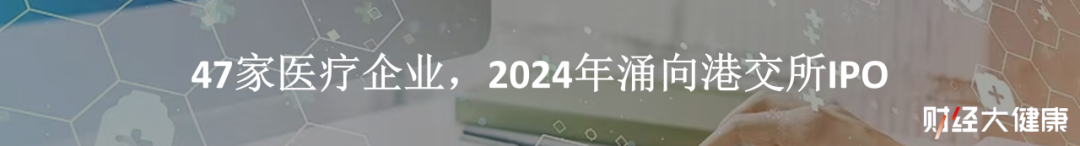 47家医疗企业，2024年涌向港交所IPO

财经大健康